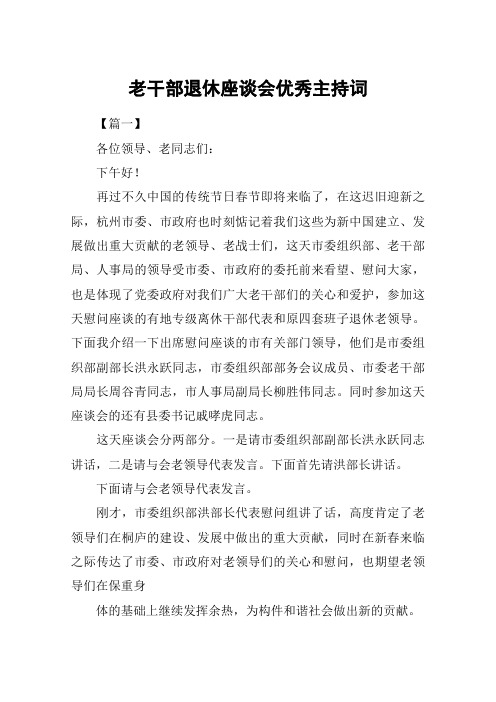 老干部退休座谈会优秀主持词

【篇一】

各位领导、老同志们：

下午好！

再过不久中国的传统节日春节即将来临了，在这迟旧迎新之际，杭州市委、市政府也时刻惦记着我们这些为新中国建立、发展做出重大贡献的老领导、老战士们，这天市委组织部、老干部局、人事局的领导受市委、市政府的委托前来看望、慰问大家，也是体现了党委政府对我们广大老干部们的关心和爱护，参加这天慰问座谈的有地专级离休干部代表和原四套班子退休老领导。下面我介绍一下出席慰问座谈的市有关部门领导，他们是市委组织部副部长洪永跃同志，市委组织部部务会议成员、市委老干部局局长周谷青同志，市人事局副局长柳胜伟同志。同时参加这天座谈会的还有县委书记戚哮虎同志。

这天座谈会分两部分。一是请市委组织部副部长洪永跃同志讲话，二是请与会老领导代表发言。下面首先请洪部长讲话。

下面请与会老领导代表发言。

刚才，市委组织部洪部长代表慰问组讲了话，高度肯定了老领导们在桐庐的建设、发展中做出的重大贡献，同时在新春来临之际传达了市委、市政府对老领导们的关心和慰问，也期望老领导们在保重身

体的基础上继续发挥余热，为构件和谐社会做出新的贡献。